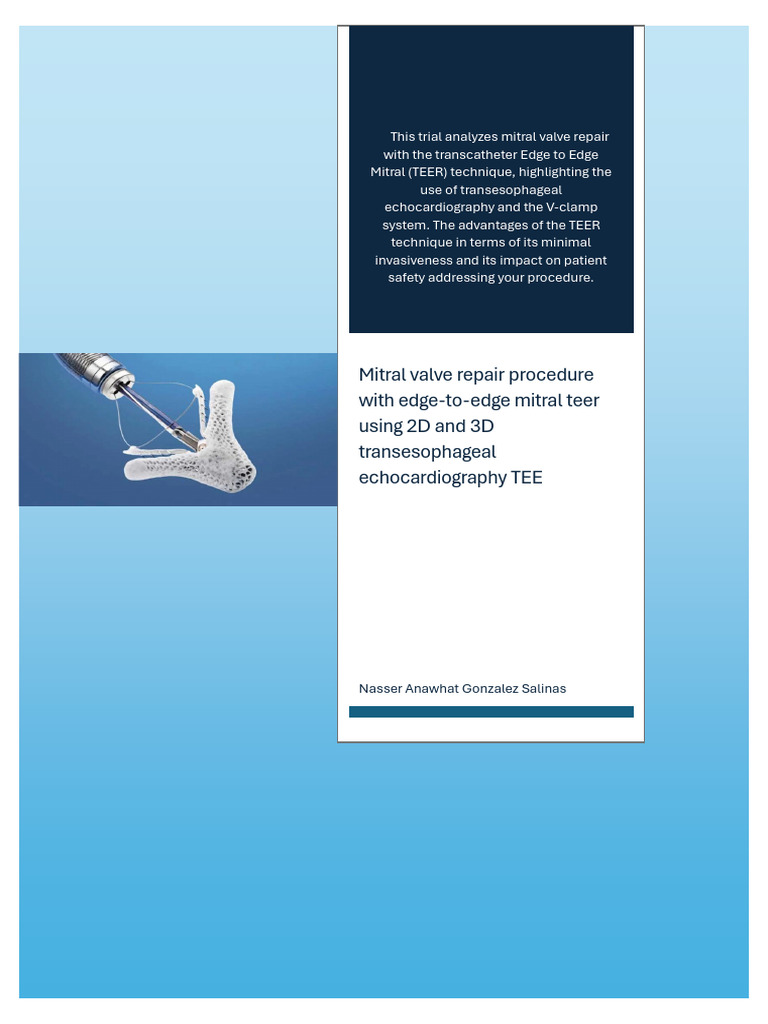 This trial analyzes mitral valve repair with the transcatheter Edge to Edge Mitral (TEER) technique, highlighting the use of transesophageal echocardiography and the V-clamp system. The advantages of the TEER technique in terms of its minimal invasiveness and its impact on patient safety addressing your procedure.

Mitral valve repair procedure with edge-to-edge mitral teer using 2D and 3D transesophageal echocardiography TEE

Nasser Anawhat Gonzalez Salinas